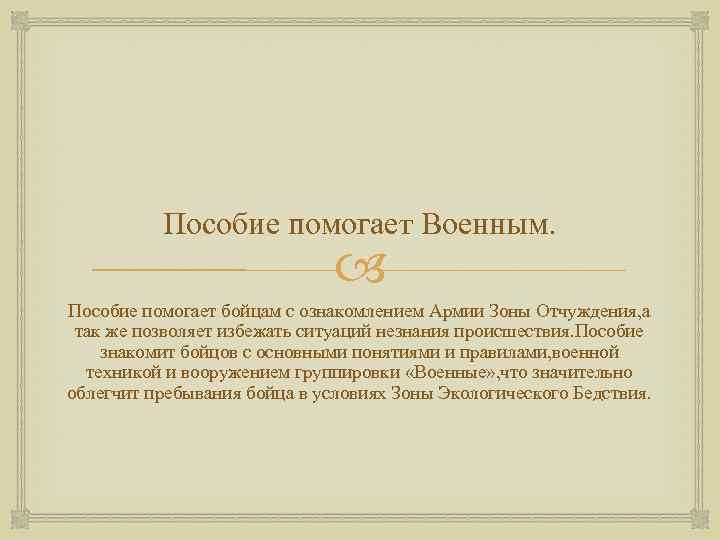 Пособие помогает Военным.

Пособие помогает бойцам с ознакомлением Армии Зоны Отчуждения,а так же позволяет избежать ситуаций незнания происшествия.Пособие знакомит бойцов с основными понятиями и правилами,военной техникой и вооружением группировки «Военные»,что значительно облегчит пребывания бойца в условиях Зоны Экологического Бедствия.